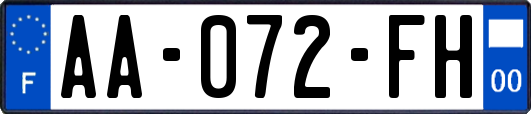 F
AA-072-FH
00